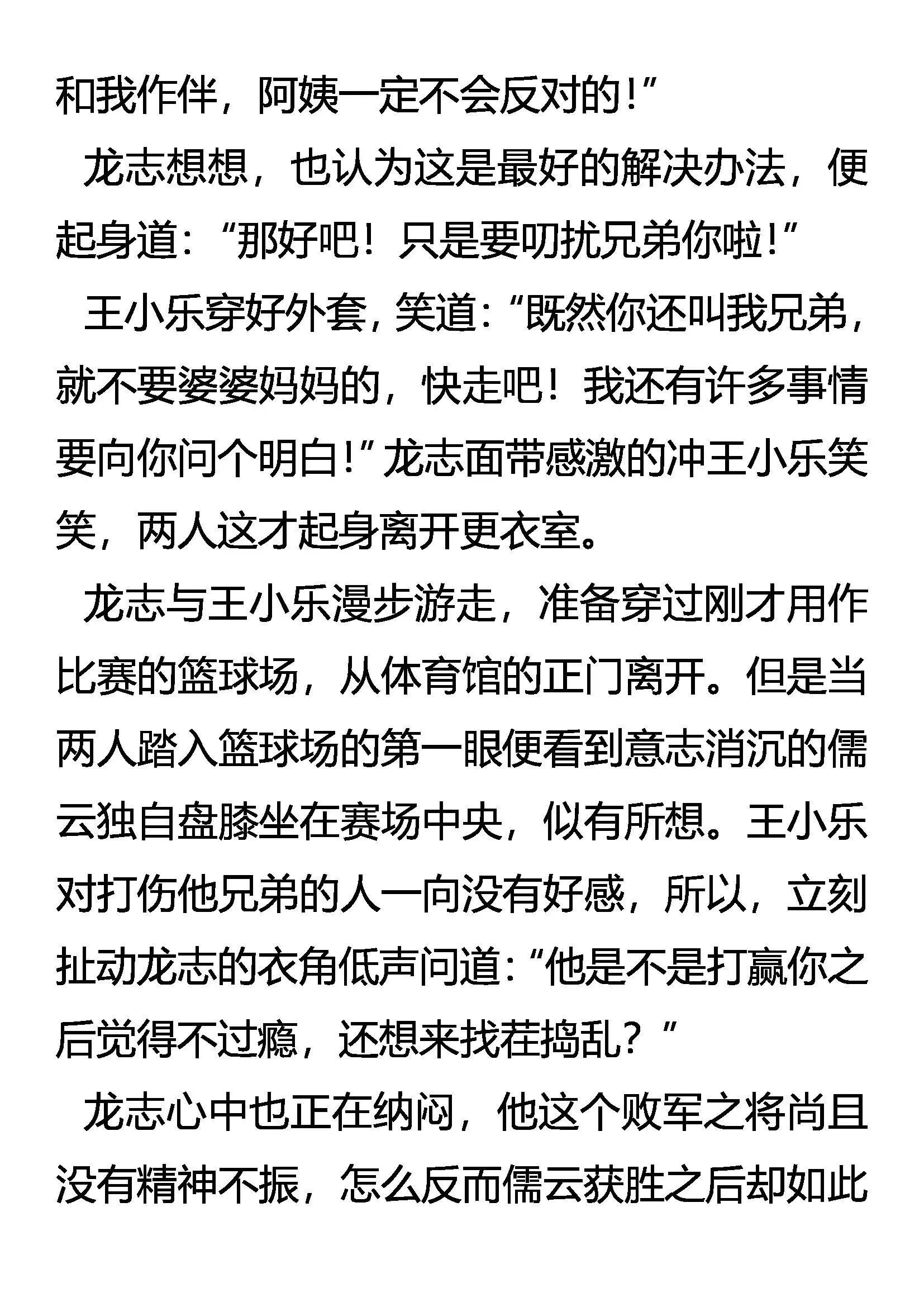 和我作伴，阿姨一定不会反对的！”

龙志想想，也认为这是最好的解决办法，便起身道：“那好吧！只是要叨扰兄弟你啦！”

王小乐穿好外套，笑道：“既然你还叫我兄弟，就不要婆婆妈妈的，快走吧！我还有许多事情要向你问个明白！”龙志面带感激的冲王小乐笑笑，两人这才起身离开更衣室。

龙志与王小乐漫步游走，准备穿过刚才用作比赛的篮球场，从体育馆的正门离开。但是当两人踏入篮球场的第一眼便看到意志消沉的儒云独自盘膝坐在赛场中央，似有所想。王小乐对打伤他兄弟的人一向没有好感，所以，立刻扯动龙志的衣角低声问道：“他是不是打赢你之后觉得不过瘾，还想来找茬捣乱？”

龙志心中也正在纳闷，他这个败军之将尚且没有精神不振，怎么反而儒云获胜之后却如此